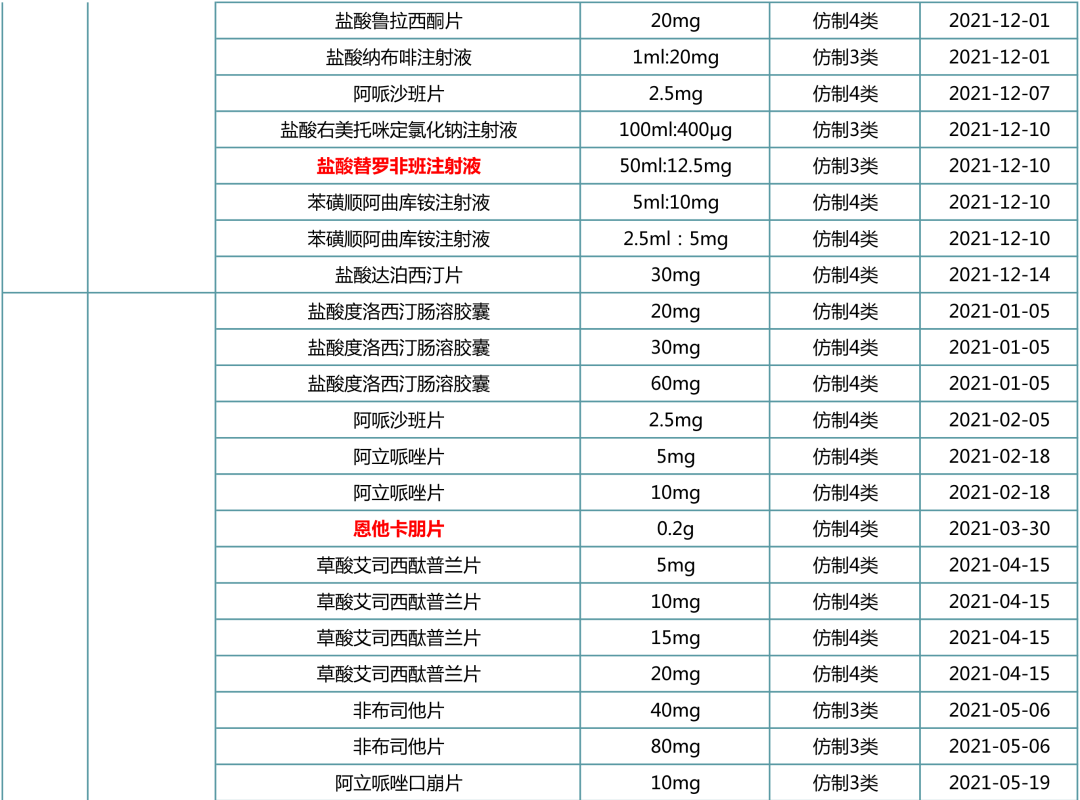 | | | | | | |
|---|---|---|---|---|---|
| | | 盐酸鲁拉西酮片 | 20mg | 仿制4类 | 2021-12-01 |
| | | 盐酸纳布啡注射液 | 1ml:20mg | 仿制3类 | 2021-12-01 |
| | | 阿哌沙班片 | 2.5mg | 仿制4类 | 2021-12-07 |
| | | 盐酸右美托咪定氯化钠注射液 | 100ml:400μg | 仿制3类 | 2021-12-10 |
| | | 盐酸替罗非班注射液 | 50ml:12.5mg | 仿制3类 | 2021-12-10 |
| | | 苯磺顺阿曲库铵注射液 | 5ml:10mg | 仿制4类 | 2021-12-10 |
| | | 苯磺顺阿曲库铵注射液 | 2.5ml：5mg | 仿制4类 | 2021-12-10 |
| | | 盐酸达泊西汀片 | 30mg | 仿制4类 | 2021-12-14 |
| | | 盐酸度洛西汀肠溶胶囊 | 20mg | 仿制4类 | 2021-01-05 |
| | | 盐酸度洛西汀肠溶胶囊 | 30mg | 仿制4类 | 2021-01-05 |
| | | 盐酸度洛西汀肠溶胶囊 | 60mg | 仿制4类 | 2021-01-05 |
| | | 阿哌沙班片 | 2.5mg | 仿制4类 | 2021-02-05 |
| | | 阿立哌唑片 | 5mg | 仿制4类 | 2021-02-18 |
| | | 阿立哌唑片 | 10mg | 仿制4类 | 2021-02-18 |
| | | 恩他卡朋片 | 0.2g | 仿制4类 | 2021-03-30 |
| | | 草酸艾司西酞普兰片 | 5mg | 仿制4类 | 2021-04-15 |
| | | 草酸艾司西酞普兰片 | 10mg | 仿制4类 | 2021-04-15 |
| | | 草酸艾司西酞普兰片 | 15mg | 仿制4类 | 2021-04-15 |
| | | 草酸艾司西酞普兰片 | 20mg | 仿制4类 | 2021-04-15 |
| | | 非布司他片 | 40mg | 仿制3类 | 2021-05-06 |
| | | 非布司他片 | 80mg | 仿制3类 | 2021-05-06 |
| | | 阿立哌唑口崩片 | 10mg | 仿制3类 | 2021-05-19 |